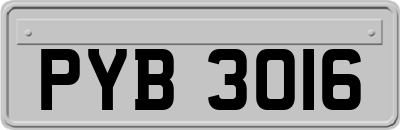 PYB 3016